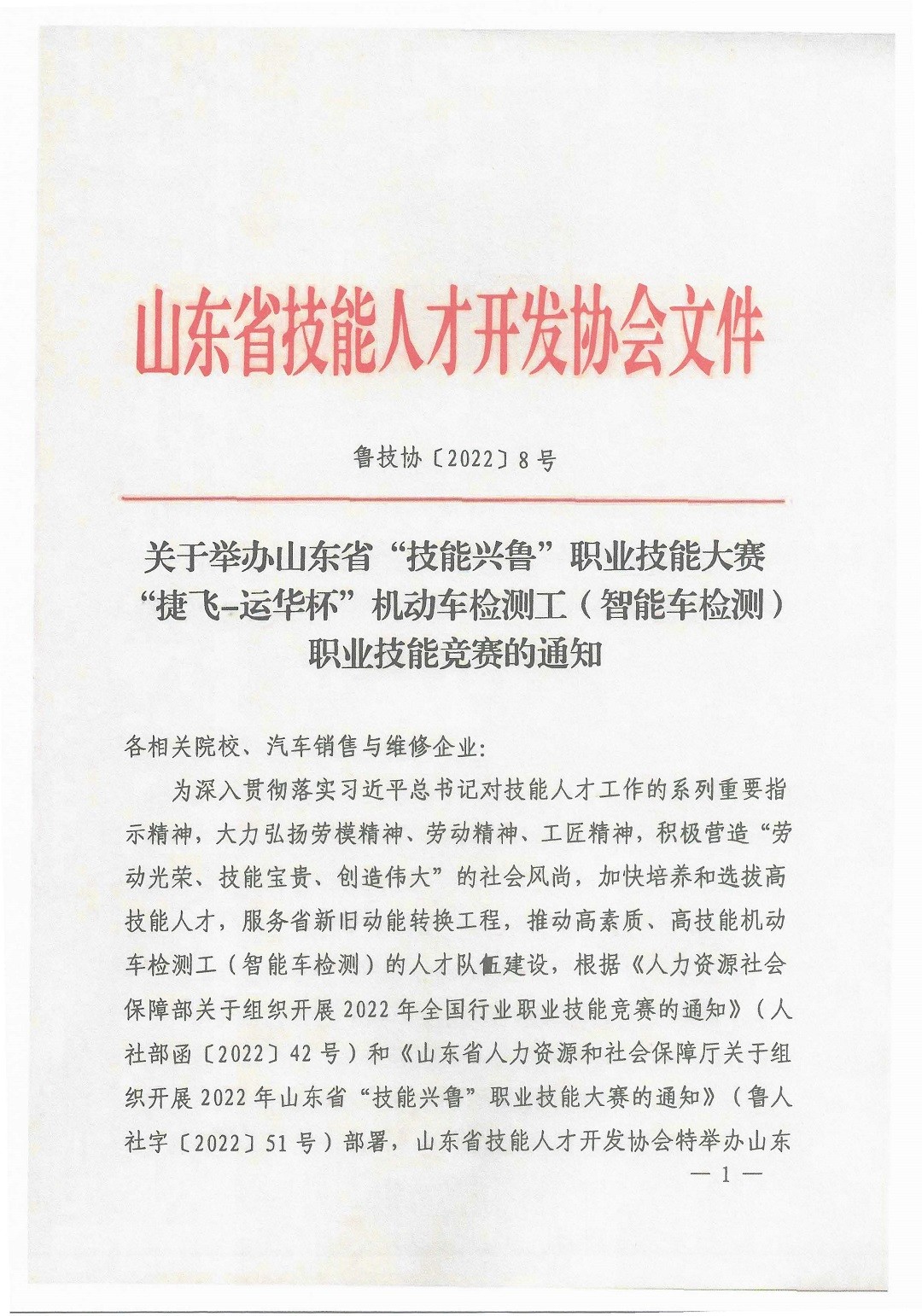 山东省技能人才开发协会文件

鲁技协〔2022〕8号

关于举办山东省“技能兴鲁”职业技能大赛“捷飞-运华杯”机动车检测工（智能车检测）职业技能竞赛的通知

各相关院校、汽车销售与维修企业：

为深入贯彻落实习近平总书记对技能人才工作的系列重要指示精神，大力弘扬劳模精神、劳动精神、工匠精神，积极营造“劳动光荣、技能宝贵、创造伟大”的社会风尚，加快培养和选拔高技能人才，服务省新旧动能转换工程，推动高素质、高技能机动车检测工（智能车检测）的人才队伍建设，根据《人力资源社会保障部关于组织开展2022年全国行业职业技能竞赛的通知》（人社部函〔2022〕42号）和《山东省人力资源和社会保障厅关于组织开展2022年山东省“技能兴鲁”职业技能大赛的通知》（鲁人社字〔2022〕51号）部署，山东省技能人才开发协会特举办山东

— 1 —